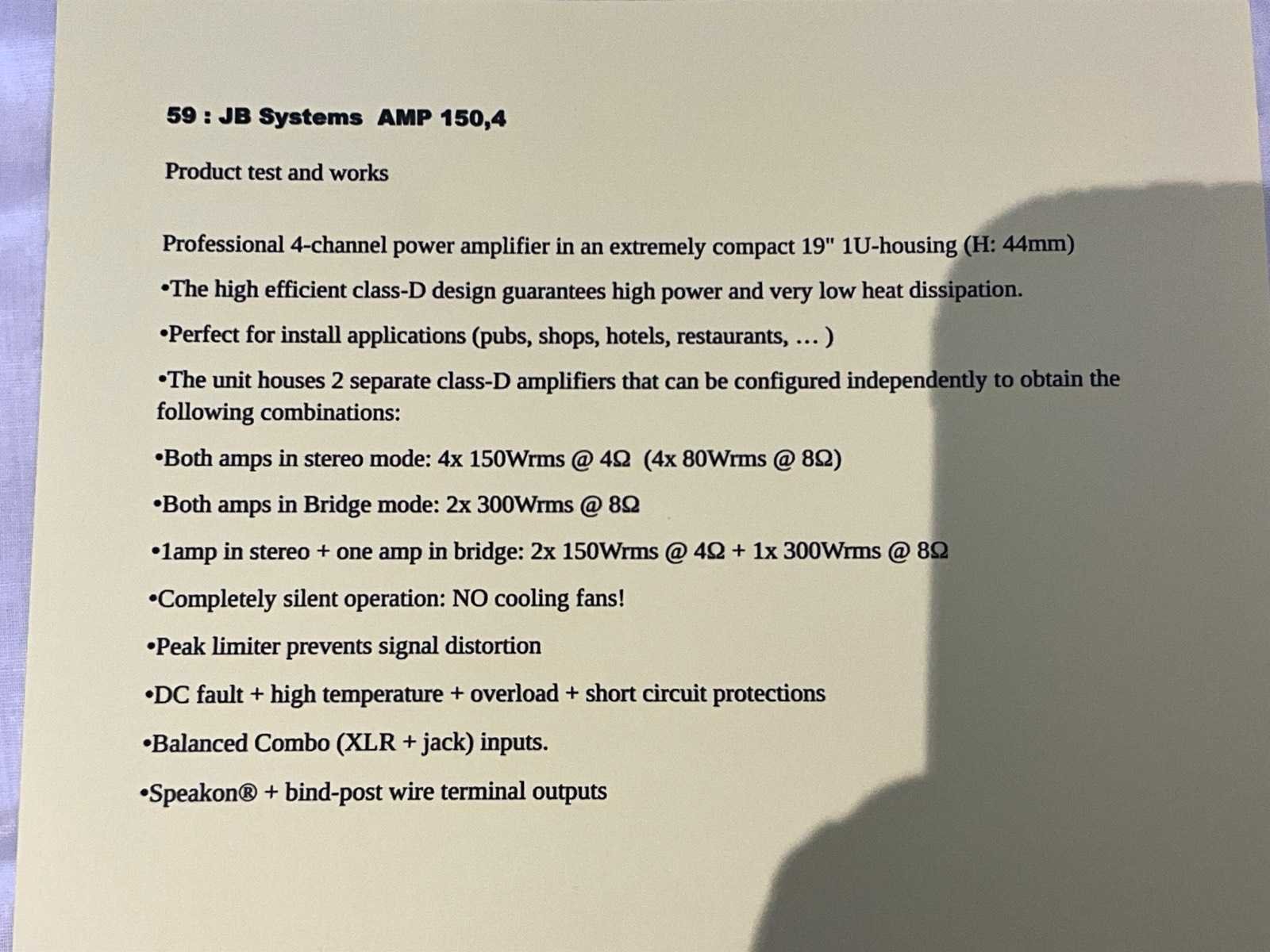 59 : JB Systems  AMP 150,4

Product test and works

Professional 4-channel power amplifier in an extremely compact 19" 1U-housing (H: 44mm)

•The high efficient class-D design guarantees high power and very low heat dissipation.

•Perfect for install applications (pubs, shops, hotels, restaurants, … )

•The unit houses 2 separate class-D amplifiers that can be configured independently to obtain the following combinations:

•Both amps in stereo mode: 4x 150Wrms @ 4Ω  (4x 80Wrms @ 8Ω)

•Both amps in Bridge mode: 2x 300Wrms @ 8Ω

•1amp in stereo + one amp in bridge: 2x 150Wrms @ 4Ω + 1x 300Wrms @ 8Ω

•Completely silent operation: NO cooling fans!

•Peak limiter prevents signal distortion

•DC fault + high temperature + overload + short circuit protections

•Balanced Combo (XLR + jack) inputs.

•Speakon® + bind-post wire terminal outputs